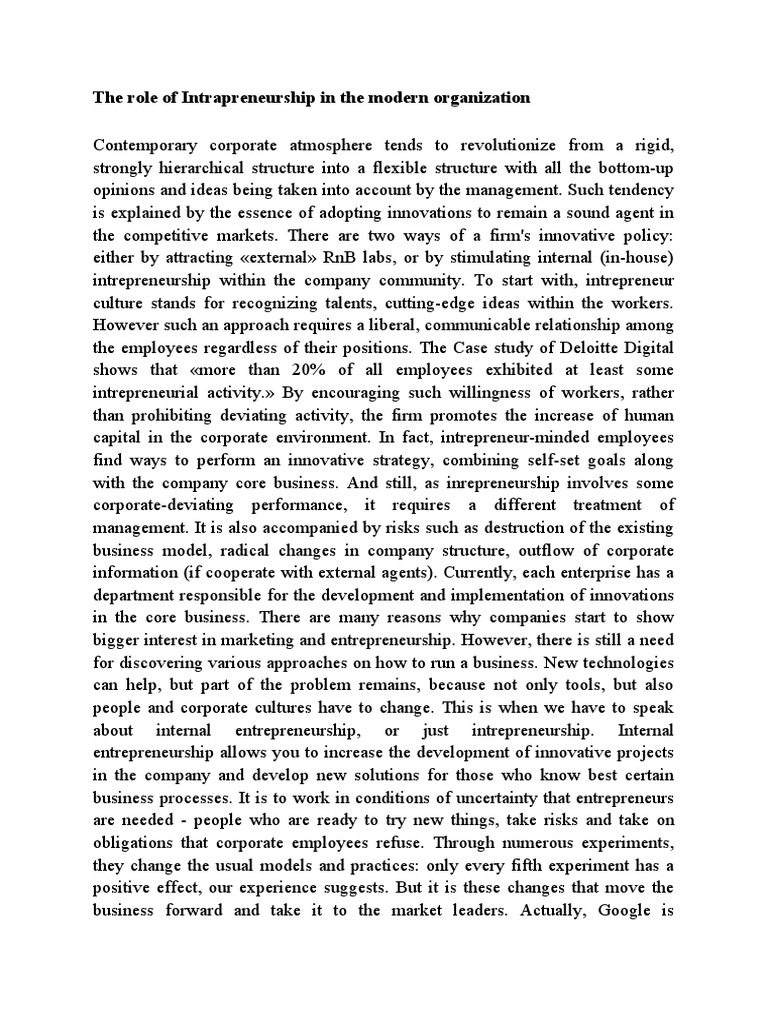 The role of Intrapreneurship in the modern organization

Contemporary corporate atmosphere tends to revolutionize from a rigid, strongly hierarchical structure into a flexible structure with all the bottom-up opinions and ideas being taken into account by the management. Such tendency is explained by the essence of adopting innovations to remain a sound agent in the competitive markets. There are two ways of a firm's innovative policy: either by attracting «external» RnB labs, or by stimulating internal (in-house) intrepreneurship within the company community. To start with, intrepreneur culture stands for recognizing talents, cutting-edge ideas within the workers. However such an approach requires a liberal, communicable relationship among the employees regardless of their positions. The Case study of Deloitte Digital shows that «more than 20% of all employees exhibited at least some intrepreneurial activity.» By encouraging such willingness of workers, rather than prohibiting deviating activity, the firm promotes the increase of human capital in the corporate environment. In fact, intrepreneur-minded employees find ways to perform an innovative strategy, combining self-set goals along with the company core business. And still, as inrepreneurship involves some corporate-deviating performance, it requires a different treatment of management. It is also accompanied by risks such as destruction of the existing business model, radical changes in company structure, outflow of corporate information (if cooperate with external agents). Currently, each enterprise has a department responsible for the development and implementation of innovations in the core business. There are many reasons why companies start to show bigger interest in marketing and entrepreneurship. However, there is still a need for discovering various approaches on how to run a business. New technologies can help, but part of the problem remains, because not only tools, but also people and corporate cultures have to change. This is when we have to speak about internal entrepreneurship, or just intrepreneurship. Internal entrepreneurship allows you to increase the development of innovative projects in the company and develop new solutions for those who know best certain business processes. It is to work in conditions of uncertainty that entrepreneurs are needed - people who are ready to try new things, take risks and take on obligations that corporate employees refuse. Through numerous experiments, they change the usual models and practices: only every fifth experiment has a positive effect, our experience suggests. But it is these changes that move the business forward and take it to the market leaders. Actually, Google is